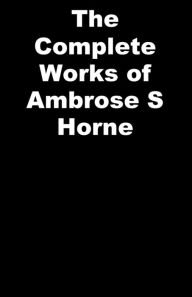 The Complete Works of Ambrose S Horne